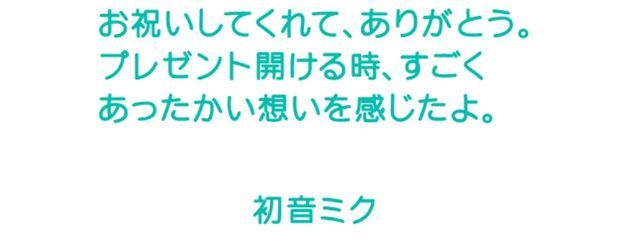 お祝いしてくれて、ありがとう。
プレゼント開ける時、すごく
あったかい想いを感じたよ。

初音ミク